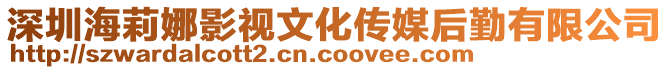 深圳海莉娜影视文化传媒后勤有限公司
http://szwardalcott2.cn.coovee.com